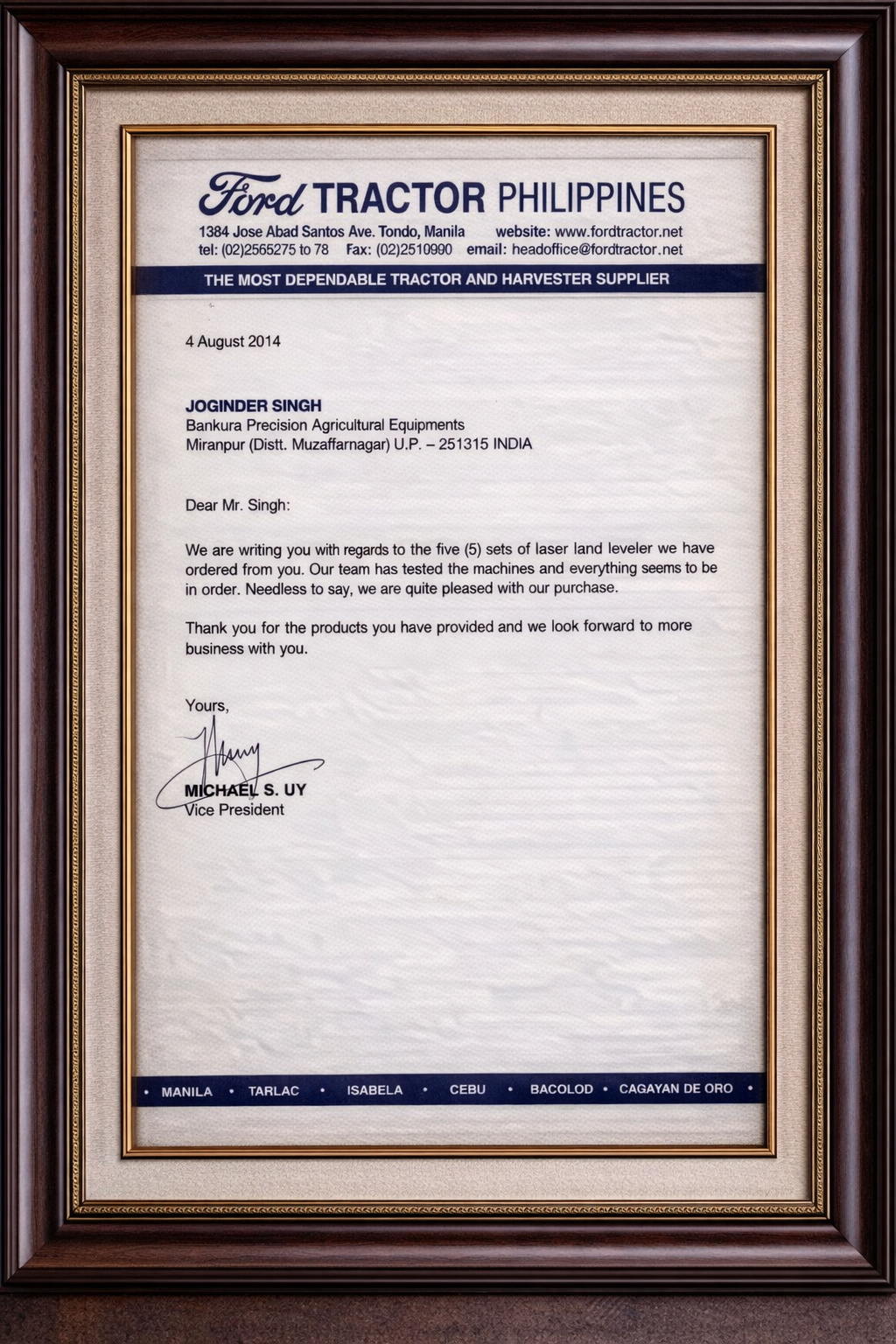 Ford TRACTOR PHILIPPINES
1384 Jose Abad Santos Ave. Tondo, Manila website: www.fordtractor.net
tel: (02)2565275 to 78 Fax: (02)2510990 email: headoffice@fordtractor.net
THE MOST DEPENDABLE TRACTOR AND HARVESTER SUPPLIER

4 August 2014

JOGINDER SINGH
Bankura Precision Agricultural Equipments
Miranpur (Distt. Muzaffarnagar) U.P. – 251315 INDIA

Dear Mr. Singh:

We are writing you with regards to the five (5) sets of laser land leveler we have ordered from you. Our team has tested the machines and everything seems to be in order. Needless to say, we are quite pleased with our purchase.

Thank you for the products you have provided and we look forward to more business with you.

Yours,

MICHAEL S. UY
Vice President

• MANILA • TARLAC • ISABELA • CEBU • BACOLOD • CAGAYAN DE ORO •